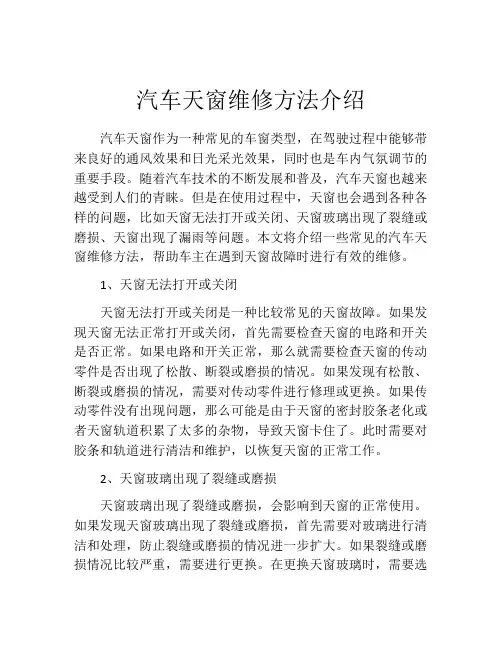 汽车天窗维修方法介绍

汽车天窗作为一种常见的车窗类型，在驾驶过程中能够带来良好的通风效果和日光采光效果，同时也是车内气氛调节的重要手段。随着汽车技术的不断发展和普及，汽车天窗也越来越受到人们的青睐。但是在使用过程中，天窗也会遇到各种各样的问题，比如天窗无法打开或关闭、天窗玻璃出现了裂缝或磨损、天窗出现了漏雨等问题。本文将介绍一些常见的汽车天窗维修方法，帮助车主在遇到天窗故障时进行有效的维修。

1、天窗无法打开或关闭

天窗无法打开或关闭是一种比较常见的天窗故障。如果发现天窗无法正常打开或关闭，首先需要检查天窗的电路和开关是否正常。如果电路和开关正常，那么就需要检查天窗的传动零件是否出现了松散、断裂或磨损的情况。如果发现有松散、断裂或磨损的情况，需要对传动零件进行修理或更换。如果传动零件没有出现问题，那么可能是由于天窗的密封胶条老化或者天窗轨道积累了太多的杂物，导致天窗卡住了。此时需要对胶条和轨道进行清洁和维护，以恢复天窗的正常工作。

2、天窗玻璃出现了裂缝或磨损

天窗玻璃出现了裂缝或磨损，会影响到天窗的正常使用。如果发现天窗玻璃出现了裂缝或磨损，首先需要对玻璃进行清洁和处理，防止裂缝或磨损的情况进一步扩大。如果裂缝或磨损情况比较严重，需要进行更换。在更换天窗玻璃时，需要选